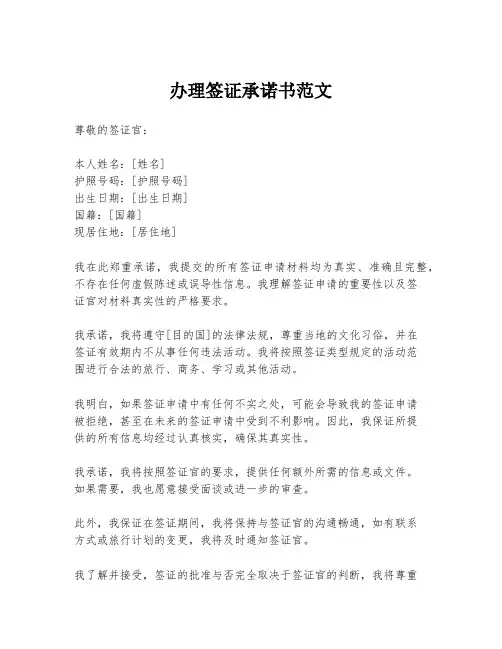 办理签证承诺书范文

尊敬的签证官：

本人姓名：[姓名]
护照号码：[护照号码]
出生日期：[出生日期]
国籍：[国籍]
现居住地：[居住地]

我在此郑重承诺，我提交的所有签证申请材料均为真实、准确且完整，不存在任何虚假陈述或误导性信息。我理解签证申请的重要性以及签证官对材料真实性的严格要求。

我承诺，我将遵守[目的国]的法律法规，尊重当地的文化习俗，并在签证有效期内不从事任何违法活动。我将按照签证类型规定的活动范围进行合法的旅行、商务、学习或其他活动。

我明白，如果签证申请中有任何不实之处，可能会导致我的签证申请被拒绝，甚至在未来的签证申请中受到不利影响。因此，我保证所提供的所有信息均经过认真核实，确保其真实性。

我承诺，我将按照签证官的要求，提供任何额外所需的信息或文件。如果需要，我也愿意接受面谈或进一步的审查。

此外，我保证在签证期间，我将保持与签证官的沟通畅通，如有联系方式或旅行计划的变更，我将及时通知签证官。

我了解并接受，签证的批准与否完全取决于签证官的判断，我将尊重